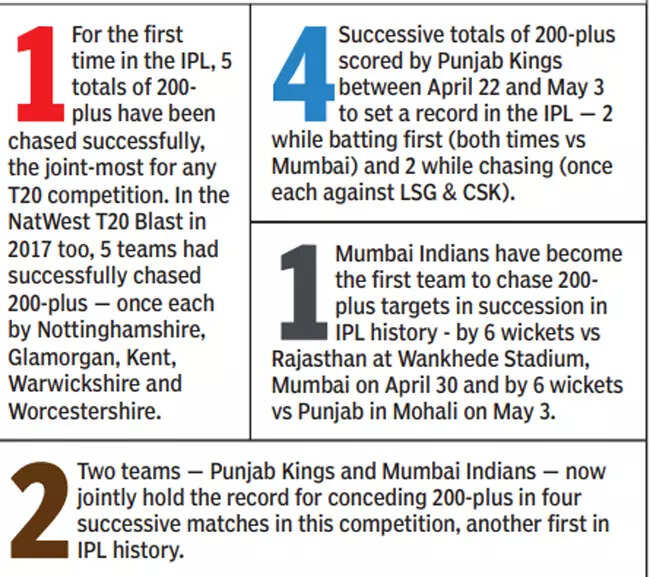 1 For the first time in the IPL, 5 totals of 200-plus have been chased successfully, the joint-most for any T20 competition. In the NatWest T20 Blast in 2017 too, 5 teams had successfully chased 200-plus — once each by Nottinghamshire, Glamorgan, Kent, Warwickshire and Worcestershire.

4 Successive totals of 200-plus scored by Punjab Kings between April 22 and May 3 to set a record in the IPL — 2 while batting first (both times vs Mumbai) and 2 while chasing (once each against LSG & CSK).

1 Mumbai Indians have become the first team to chase 200-plus targets in succession in IPL history - by 6 wickets vs Rajasthan at Wankhede Stadium, Mumbai on April 30 and by 6 wickets vs Punjab in Mohali on May 3.

2 Two teams — Punjab Kings and Mumbai Indians — now jointly hold the record for conceding 200-plus in four successive matches in this competition, another first in IPL history.